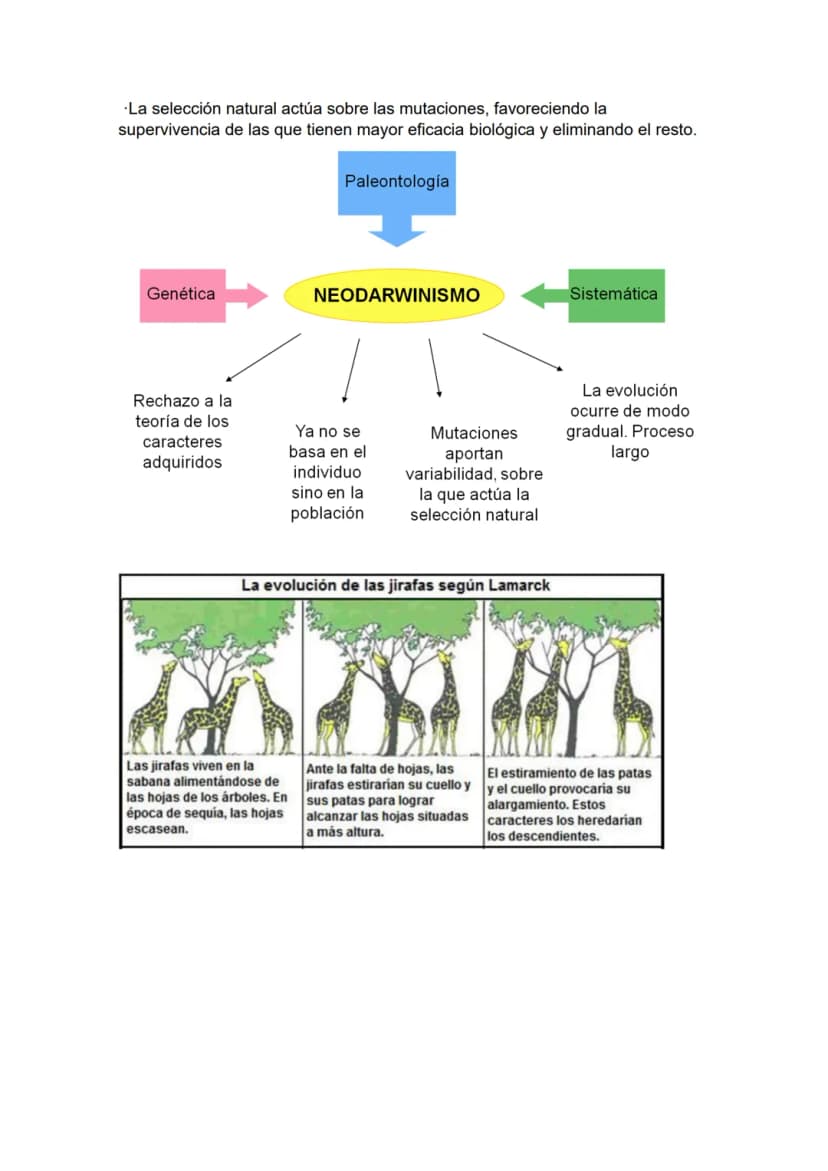 ·La selección natural actúa sobre las mutaciones, favoreciendo la supervivencia de las que tienen mayor eficacia biológica y eliminando el resto.

Paleontología

Genética

NEODARWINISMO

Sistemática

Rechazo a la teoría de los caracteres adquiridos

Ya no se basa en el individuo sino en la población

Mutaciones aportan variabilidad, sobre la que actúa la selección natural

La evolución ocurre de modo gradual. Proceso largo

La evolución de las jirafas según Lamarck

Las jirafas viven en la sabana alimentándose de las hojas de los árboles. En época de sequía, las hojas escasean.

Ante la falta de hojas, las jirafas estirarían su cuello y sus patas para lograr alcanzar las hojas situadas a más altura.

El estiramiento de las patas y el cuello provocaría su alargamiento. Estos caracteres los heredarían los descendientes.